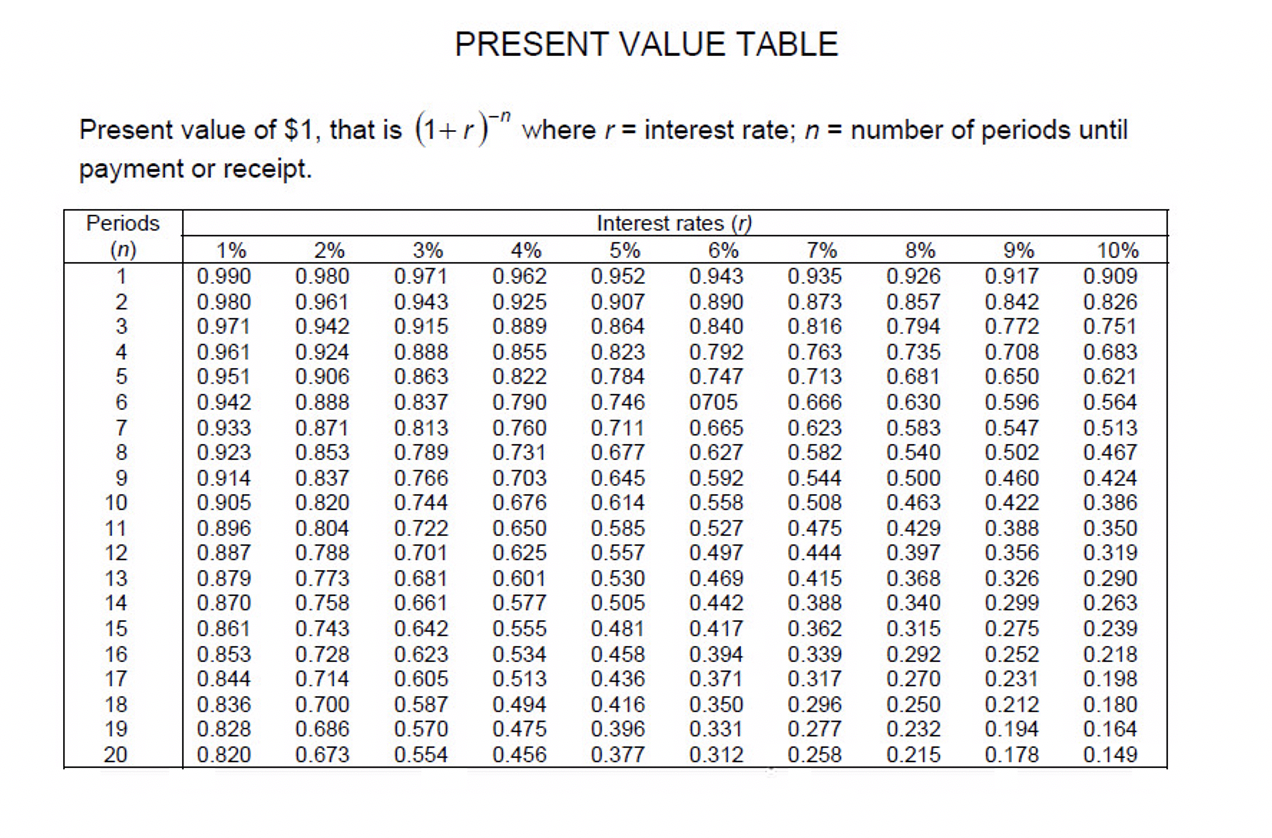 PRESENT VALUE TABLE

Present value of \$1, that is $(1+r)^{-n}$ where $r$ = interest rate; $n$ = number of periods until payment or receipt.

| Periods ($n$) | Interest rates ($r$) 1% | 2% | 3% | 4% | 5% | 6% | 7% | 8% | 9% | 10% |
|---|---|---|---|---|---|---|---|---|---|---|
| 1 | 0.990 | 0.980 | 0.971 | 0.962 | 0.952 | 0.943 | 0.935 | 0.926 | 0.917 | 0.909 |
| 2 | 0.980 | 0.961 | 0.943 | 0.925 | 0.907 | 0.890 | 0.873 | 0.857 | 0.842 | 0.826 |
| 3 | 0.971 | 0.942 | 0.915 | 0.889 | 0.864 | 0.840 | 0.816 | 0.794 | 0.772 | 0.751 |
| 4 | 0.961 | 0.924 | 0.888 | 0.855 | 0.823 | 0.792 | 0.763 | 0.735 | 0.708 | 0.683 |
| 5 | 0.951 | 0.906 | 0.863 | 0.822 | 0.784 | 0.747 | 0.713 | 0.681 | 0.650 | 0.621 |
| 6 | 0.942 | 0.888 | 0.837 | 0.790 | 0.746 | 0705 | 0.666 | 0.630 | 0.596 | 0.564 |
| 7 | 0.933 | 0.871 | 0.813 | 0.760 | 0.711 | 0.665 | 0.623 | 0.583 | 0.547 | 0.513 |
| 8 | 0.923 | 0.853 | 0.789 | 0.731 | 0.677 | 0.627 | 0.582 | 0.540 | 0.502 | 0.467 |
| 9 | 0.914 | 0.837 | 0.766 | 0.703 | 0.645 | 0.592 | 0.544 | 0.500 | 0.460 | 0.424 |
| 10 | 0.905 | 0.820 | 0.744 | 0.676 | 0.614 | 0.558 | 0.508 | 0.463 | 0.422 | 0.386 |
| 11 | 0.896 | 0.804 | 0.722 | 0.650 | 0.585 | 0.527 | 0.475 | 0.429 | 0.388 | 0.350 |
| 12 | 0.887 | 0.788 | 0.701 | 0.625 | 0.557 | 0.497 | 0.444 | 0.397 | 0.356 | 0.319 |
| 13 | 0.879 | 0.773 | 0.681 | 0.601 | 0.530 | 0.469 | 0.415 | 0.368 | 0.326 | 0.290 |
| 14 | 0.870 | 0.758 | 0.661 | 0.577 | 0.505 | 0.442 | 0.388 | 0.340 | 0.299 | 0.263 |
| 15 | 0.861 | 0.743 | 0.642 | 0.555 | 0.481 | 0.417 | 0.362 | 0.315 | 0.275 | 0.239 |
| 16 | 0.853 | 0.728 | 0.623 | 0.534 | 0.458 | 0.394 | 0.339 | 0.292 | 0.252 | 0.218 |
| 17 | 0.844 | 0.714 | 0.605 | 0.513 | 0.436 | 0.371 | 0.317 | 0.270 | 0.231 | 0.198 |
| 18 | 0.836 | 0.700 | 0.587 | 0.494 | 0.416 | 0.350 | 0.296 | 0.250 | 0.212 | 0.180 |
| 19 | 0.828 | 0.686 | 0.570 | 0.475 | 0.396 | 0.331 | 0.277 | 0.232 | 0.194 | 0.164 |
| 20 | 0.820 | 0.673 | 0.554 | 0.456 | 0.377 | 0.312 | 0.258 | 0.215 | 0.178 | 0.149 |